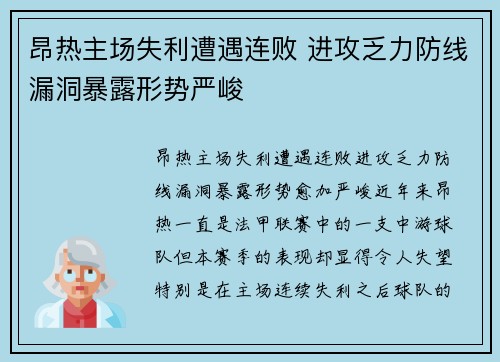 昂热主场失利遭遇连败 进攻乏力防线漏洞暴露形势严峻

昂热主场失利遭遇连败进攻乏力防线漏洞暴露形势愈加严峻近年来昂热一直是法甲联赛中的一支中游球队但本赛季的表现却显得令人失望特别是在主场连续失利之后球队的